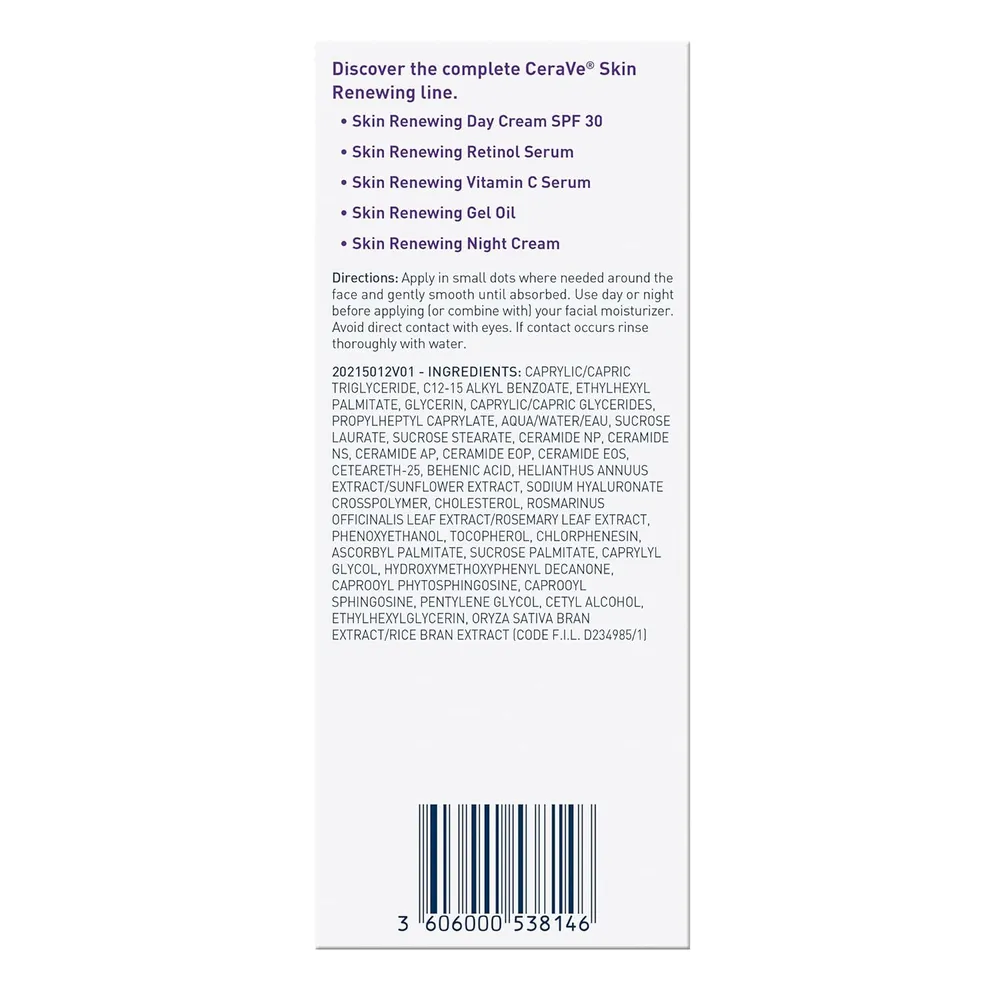 Discover the complete CeraVe® Skin Renewing line.

• Skin Renewing Day Cream SPF 30
• Skin Renewing Retinol Serum
• Skin Renewing Vitamin C Serum
• Skin Renewing Gel Oil
• Skin Renewing Night Cream

Directions: Apply in small dots where needed around the face and gently smooth until absorbed. Use day or night before applying (or combine with) your facial moisturizer. Avoid direct contact with eyes. If contact occurs rinse thoroughly with water.

20215012V01 - INGREDIENTS: CAPRYLIC/CAPRIC TRIGLYCERIDE, C12-15 ALKYL BENZOATE, ETHYLHEXYL PALMITATE, GLYCERIN, CAPRYLIC/CAPRIC GLYCERIDES, PROPYLHEPTYL CAPRYLATE, AQUA/WATER/EAU, SUCROSE LAURATE, SUCROSE STEARATE, CERAMIDE NP, CERAMIDE NS, CERAMIDE AP, CERAMIDE EOP, CERAMIDE EOS, CETEARETH-25, BEHENIC ACID, HELIANTHUS ANNUUS EXTRACT/SUNFLOWER EXTRACT, SODIUM HYALURONATE CROSSPOLYMER, CHOLESTEROL, ROSMARINUS OFFICINALIS LEAF EXTRACT/ROSEMARY LEAF EXTRACT, PHENOXYETHANOL, TOCOPHEROL, CHLORPHENESIN, ASCORBYL PALMITATE, SUCROSE PALMITATE, CAPRYLYL GLYCOL, HYDROXYMETHOXYPHENYL DECANONE, CAPROOYL PHYTOSPHINGOSINE, CAPROOYL SPHINGOSINE, PENTYLENE GLYCOL, CETYL ALCOHOL, ETHYLHEXYLGLYCERIN, ORYZA SATIVA BRAN EXTRACT/RICE BRAN EXTRACT (CODE F.I.L. D234985/1)

3 606000 538146